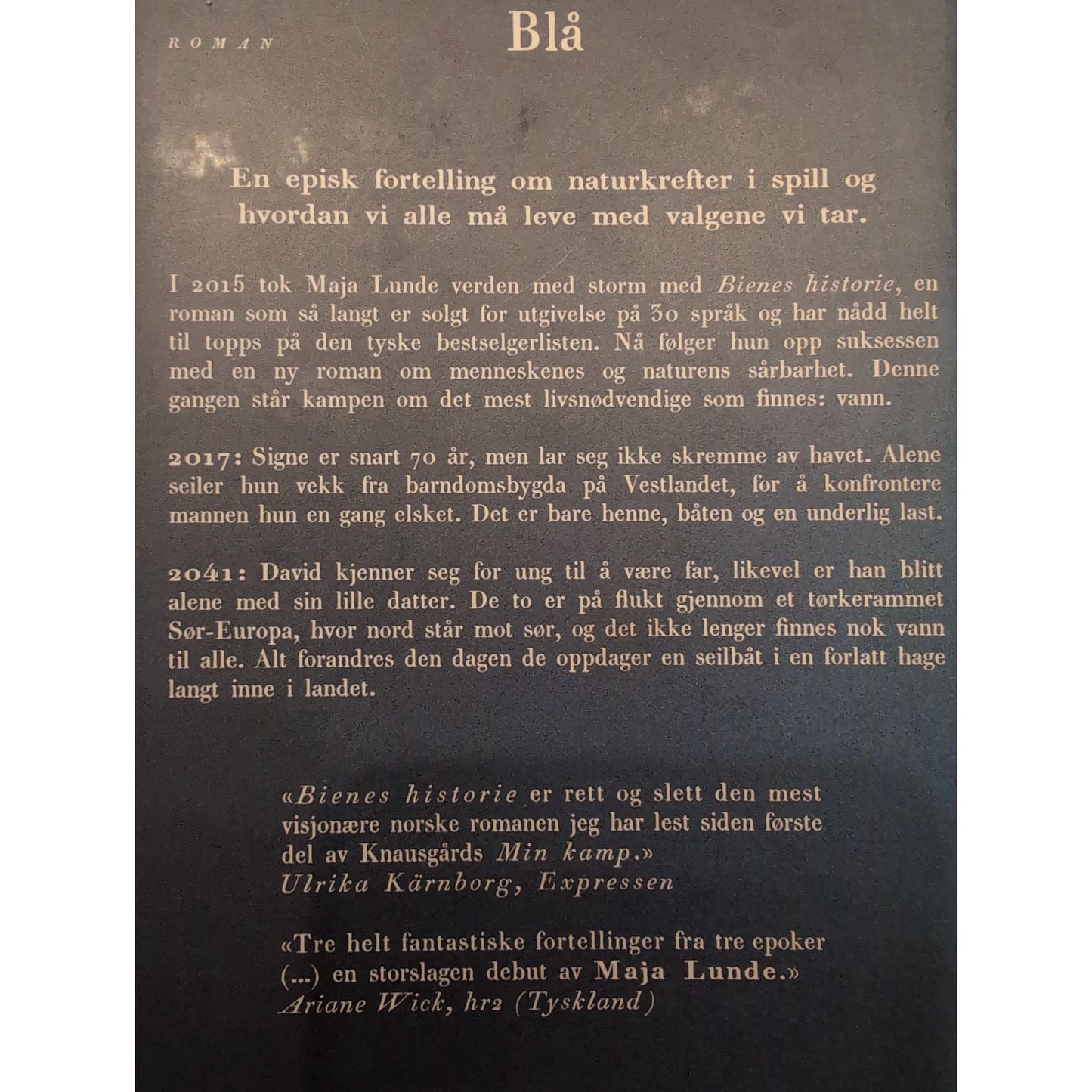 ROMAN

Blå

En episk fortelling om naturkrefter i spill og hvordan vi alle må leve med valgene vi tar.

I 2015 tok Maja Lunde verden med storm med Bienes historie, en roman som så langt er solgt for utgivelse på 30 språk og har nådd helt til topps på den tyske bestselgerlisten. Nå følger hun opp suksessen med en ny roman om menneskenes og naturens sårbarhet. Denne gangen står kampen om det mest livsnødvendige som finnes: vann.

2017: Signe er snart 70 år, men lar seg ikke skremme av havet. Alene seiler hun vekk fra barndomsbygda på Vestlandet, for å konfrontere mannen hun en gang elsket. Det er bare henne, båten og en underlig last.

2041: David kjenner seg for ung til å være far, likevel er han blitt alene med sin lille datter. De to er på flukt gjennom et tørkerammet Sør-Europa, hvor nord står mot sør, og det ikke lenger finnes nok vann til alle. Alt forandres den dagen de oppdager en seilbåt i en forlatt hage langt inne i landet.

«Bienes historie er rett og slett den mest visjonære norske romanen jeg har lest siden første del av Knausgårds Min kamp.»
Ulrika Kärnborg, Expressen

«Tre helt fantastiske fortellinger fra tre epoker (...) en storslagen debut av Maja Lunde.»
Ariane Wick, hr2 (Tyskland)